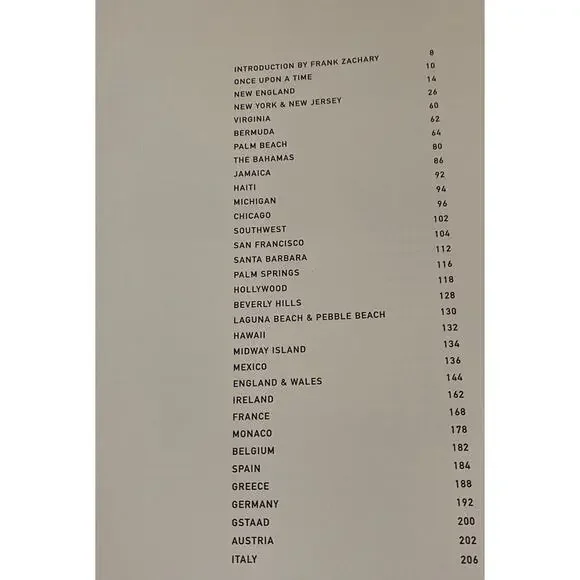 | | |
|---|---|
| INTRODUCTION BY FRANK ZACHARY | 8 |
| ONCE UPON A TIME | 10 |
| NEW ENGLAND | 14 |
| NEW YORK & NEW JERSEY | 26 |
| VIRGINIA | 60 |
| BERMUDA | 62 |
| PALM BEACH | 64 |
| THE BAHAMAS | 80 |
| JAMAICA | 86 |
| HAITI | 92 |
| MICHIGAN | 94 |
| CHICAGO | 96 |
| SOUTHWEST | 102 |
| SAN FRANCISCO | 104 |
| SANTA BARBARA | 112 |
| PALM SPRINGS | 116 |
| HOLLYWOOD | 118 |
| BEVERLY HILLS | 128 |
| LAGUNA BEACH & PEBBLE BEACH | 130 |
| HAWAII | 132 |
| MIDWAY ISLAND | 134 |
| MEXICO | 136 |
| ENGLAND & WALES | 144 |
| IRELAND | 162 |
| FRANCE | 168 |
| MONACO | 178 |
| BELGIUM | 182 |
| SPAIN | 184 |
| GREECE | 188 |
| GERMANY | 192 |
| GSTAAD | 200 |
| AUSTRIA | 202 |
| ITALY | 206 |